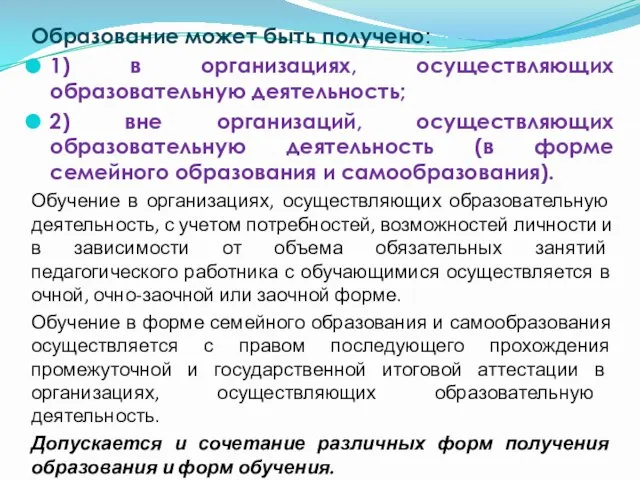 Образование может быть получено:

1) в организациях, осуществляющих образовательную деятельность;

2) вне организаций, осуществляющих образовательную деятельность (в форме семейного образования и самообразования).

Обучение в организациях, осуществляющих образовательную деятельность, с учетом потребностей, возможностей личности и в зависимости от объема обязательных занятий педагогического работника с обучающимися осуществляется в очной, очно-заочной или заочной форме.

Обучение в форме семейного образования и самообразования осуществляется с правом последующего прохождения промежуточной и государственной итоговой аттестации в организациях, осуществляющих образовательную деятельность.

Допускается и сочетание различных форм получения образования и форм обучения.